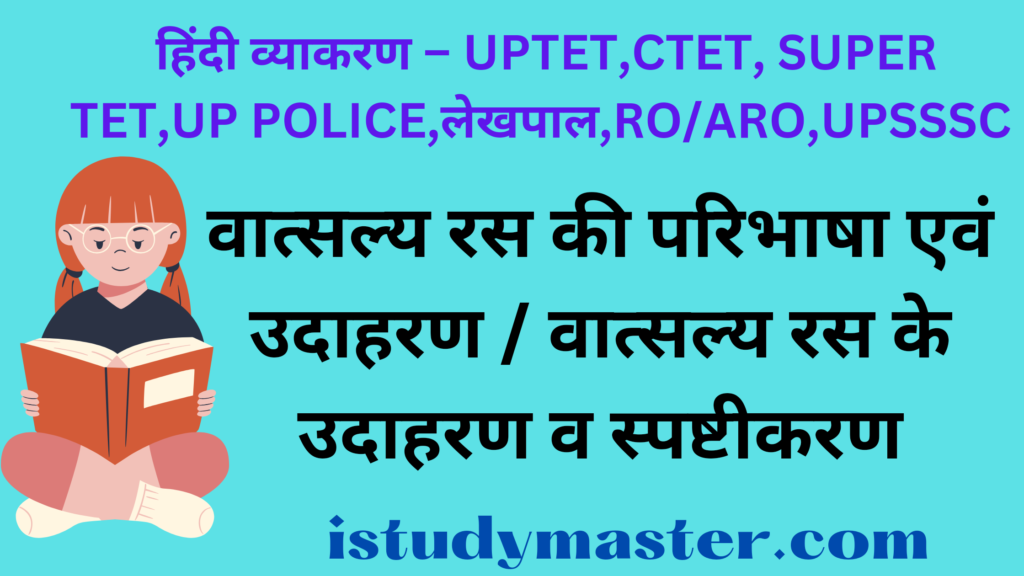 हिंदी व्याकरण – UPTET,CTET, SUPER TET,UP POLICE,लेखपाल,RO/ARO,UPSSSC

वात्सल्य रस की परिभाषा एवं उदाहरण / वात्सल्य रस के उदाहरण व स्पष्टीकरण

istudymaster.com